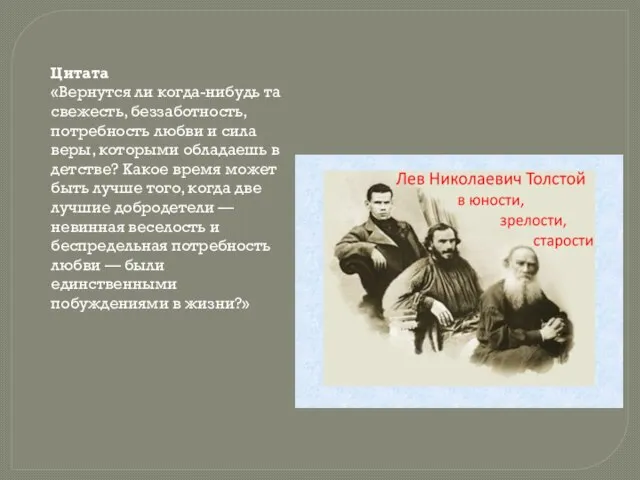 Цитата
«Вернутся ли когда-нибудь та свежесть, беззаботность, потребность любви и сила веры, которыми обладаешь в детстве? Какое время может быть лучше того, когда две лучшие добродетели — невинная веселость и беспредельная потребность любви — были единственными побуждениями в жизни?»

Лев Николаевич Толстой
в юности,
зрелости,
старости